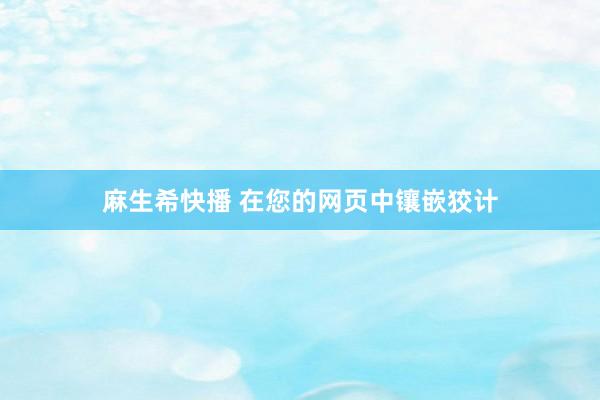 麻生希快播 在您的网页中镶嵌狡计